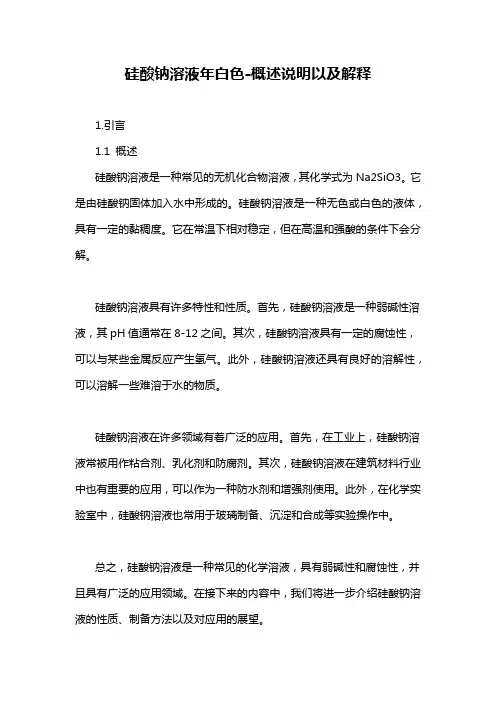 硅酸钠溶液年白色-概述说明以及解释

1.引言

1.1 概述

硅酸钠溶液是一种常见的无机化合物溶液，其化学式为 Na2SiO3。它是由硅酸钠固体加入水中形成的。硅酸钠溶液是一种无色或白色的液体，具有一定的黏稠度。它在常温下相对稳定，但在高温和强酸的条件下会分解。

硅酸钠溶液具有许多特性和性质。首先，硅酸钠溶液是一种弱碱性溶液，其 pH 值通常在 8-12 之间。其次，硅酸钠溶液具有一定的腐蚀性，可以与某些金属反应产生氢气。此外，硅酸钠溶液还具有良好的溶解性，可以溶解一些难溶于水的物质。

硅酸钠溶液在许多领域有着广泛的应用。首先，在工业上，硅酸钠溶液常被用作粘合剂、乳化剂和防腐剂。其次，硅酸钠溶液在建筑材料行业中也有重要的应用，可以作为一种防水剂和增强剂使用。此外，在化学实验室中，硅酸钠溶液也常用于玻璃制备、沉淀和合成等实验操作中。

总之，硅酸钠溶液是一种常见的化学溶液，具有弱碱性和腐蚀性，并且具有广泛的应用领域。在接下来的内容中，我们将进一步介绍硅酸钠溶液的性质、制备方法以及对应用的展望。